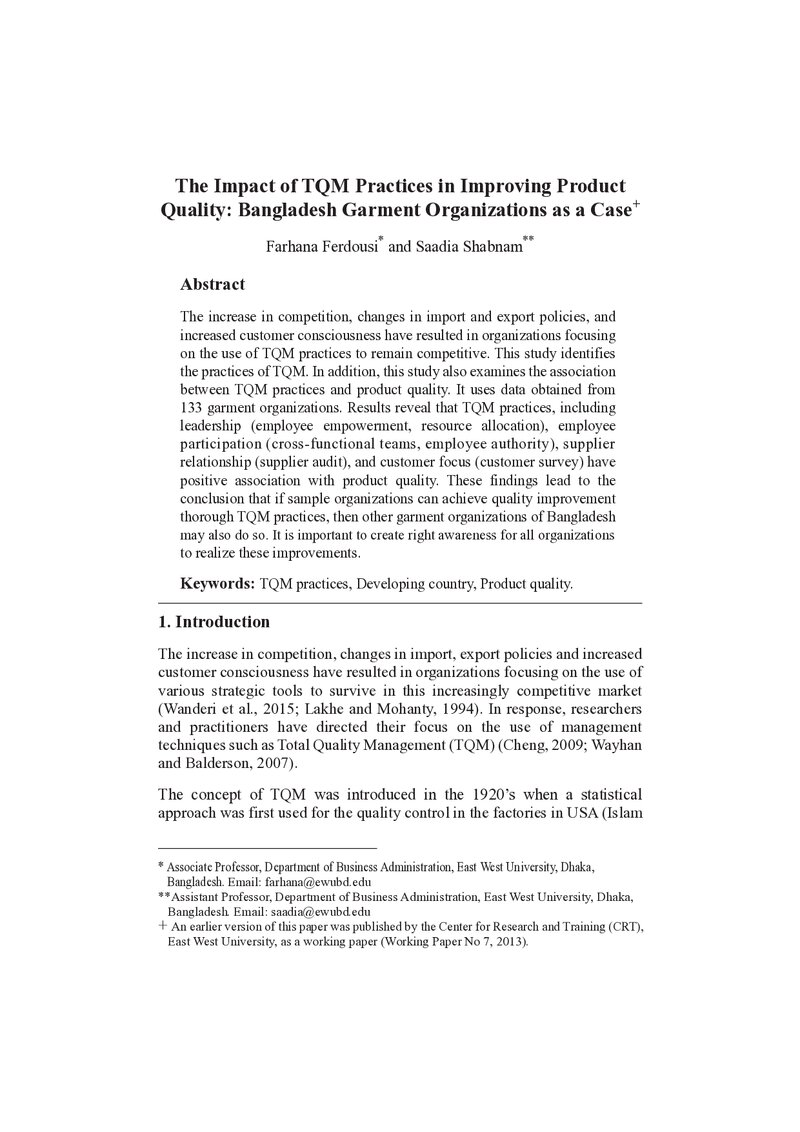 The Impact of TQM Practices in Improving Product Quality: Bangladesh Garment Organizations as a Case$^{+}$

Farhana Ferdousi$^{*}$ and Saadia Shabnam$^{**}$

Abstract

The increase in competition, changes in import and export policies, and increased customer consciousness have resulted in organizations focusing on the use of TQM practices to remain competitive. This study identifies the practices of TQM. In addition, this study also examines the association between TQM practices and product quality. It uses data obtained from 133 garment organizations. Results reveal that TQM practices, including leadership (employee empowerment, resource allocation), employee participation (cross-functional teams, employee authority), supplier relationship (supplier audit), and customer focus (customer survey) have positive association with product quality. These findings lead to the conclusion that if sample organizations can achieve quality improvement thorough TQM practices, then other garment organizations of Bangladesh may also do so. It is important to create right awareness for all organizations to realize these improvements.

Keywords: TQM practices, Developing country, Product quality.

1. Introduction

The increase in competition, changes in import, export policies and increased customer consciousness have resulted in organizations focusing on the use of various strategic tools to survive in this increasingly competitive market (Wanderi et al., 2015; Lakhe and Mohanty, 1994). In response, researchers and practitioners have directed their focus on the use of management techniques such as Total Quality Management (TQM) (Cheng, 2009; Wayhan and Balderson, 2007).

The concept of TQM was introduced in the 1920's when a statistical approach was first used for the quality control in the factories in USA (Islam

* Associate Professor, Department of Business Administration, East West University, Dhaka, Bangladesh. Email: farhana@ewubd.edu
**Assistant Professor, Department of Business Administration, East West University, Dhaka, Bangladesh. Email: saadia@ewubd.edu
+ An earlier version of this paper was published by the Center for Research and Training (CRT), East West University, as a working paper (Working Paper No 7, 2013).